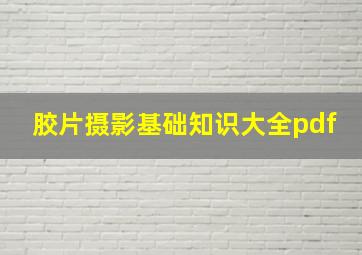 胶片摄影基础知识大全pdf